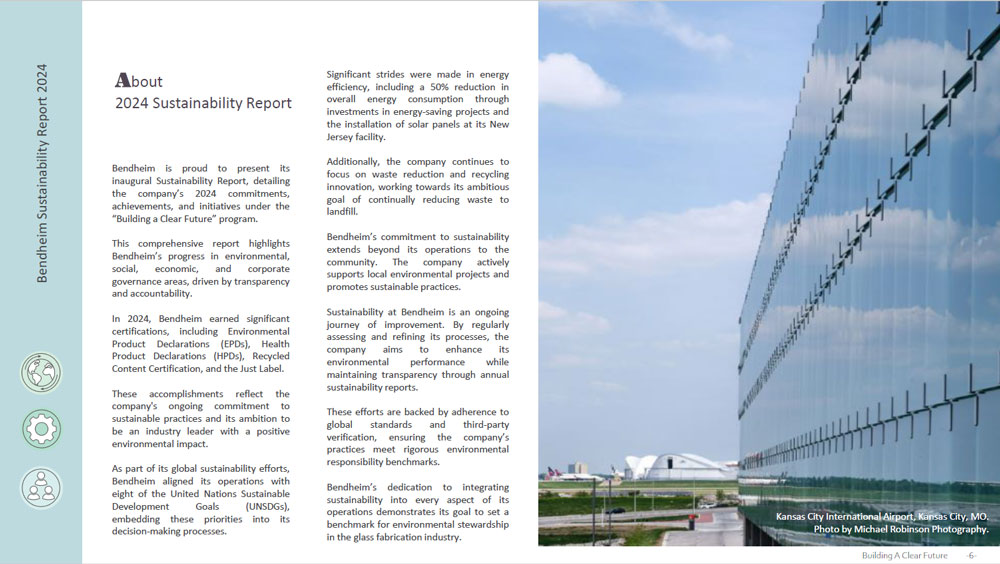 Bendheim Sustainability Report 2024

About
2024 Sustainability Report

Bendheim is proud to present its inaugural Sustainability Report, detailing the company's 2024 commitments, achievements, and initiatives under the "Building a Clear Future" program.

This comprehensive report highlights Bendheim's progress in environmental, social, economic, and corporate governance areas, driven by transparency and accountability.

In 2024, Bendheim earned significant certifications, including Environmental Product Declarations (EPDs), Health Product Declarations (HPDs), Recycled Content Certification, and the Just Label.

These accomplishments reflect the company's ongoing commitment to sustainable practices and its ambition to be an industry leader with a positive environmental impact.

As part of its global sustainability efforts, Bendheim aligned its operations with eight of the United Nations Sustainable Development Goals (UNSDGs), embedding these priorities into its decision-making processes.

Significant strides were made in energy efficiency, including a 50% reduction in overall energy consumption through investments in energy-saving projects and the installation of solar panels at its New Jersey facility.

Additionally, the company continues to focus on waste reduction and recycling innovation, working towards its ambitious goal of continually reducing waste to landfill.

Bendheim's commitment to sustainability extends beyond its operations to the community. The company actively supports local environmental projects and promotes sustainable practices.

Sustainability at Bendheim is an ongoing journey of improvement. By regularly assessing and refining its processes, the company aims to enhance its environmental performance while maintaining transparency through annual sustainability reports.

These efforts are backed by adherence to global standards and third-party verification, ensuring the company's practices meet rigorous environmental responsibility benchmarks.

Bendheim's dedication to integrating sustainability into every aspect of its operations demonstrates its goal to set a benchmark for environmental stewardship in the glass fabrication industry.

Kansas City International Airport, Kansas City, MO.
Photo by Michael Robinson Photography.

Building A Clear Future -6-